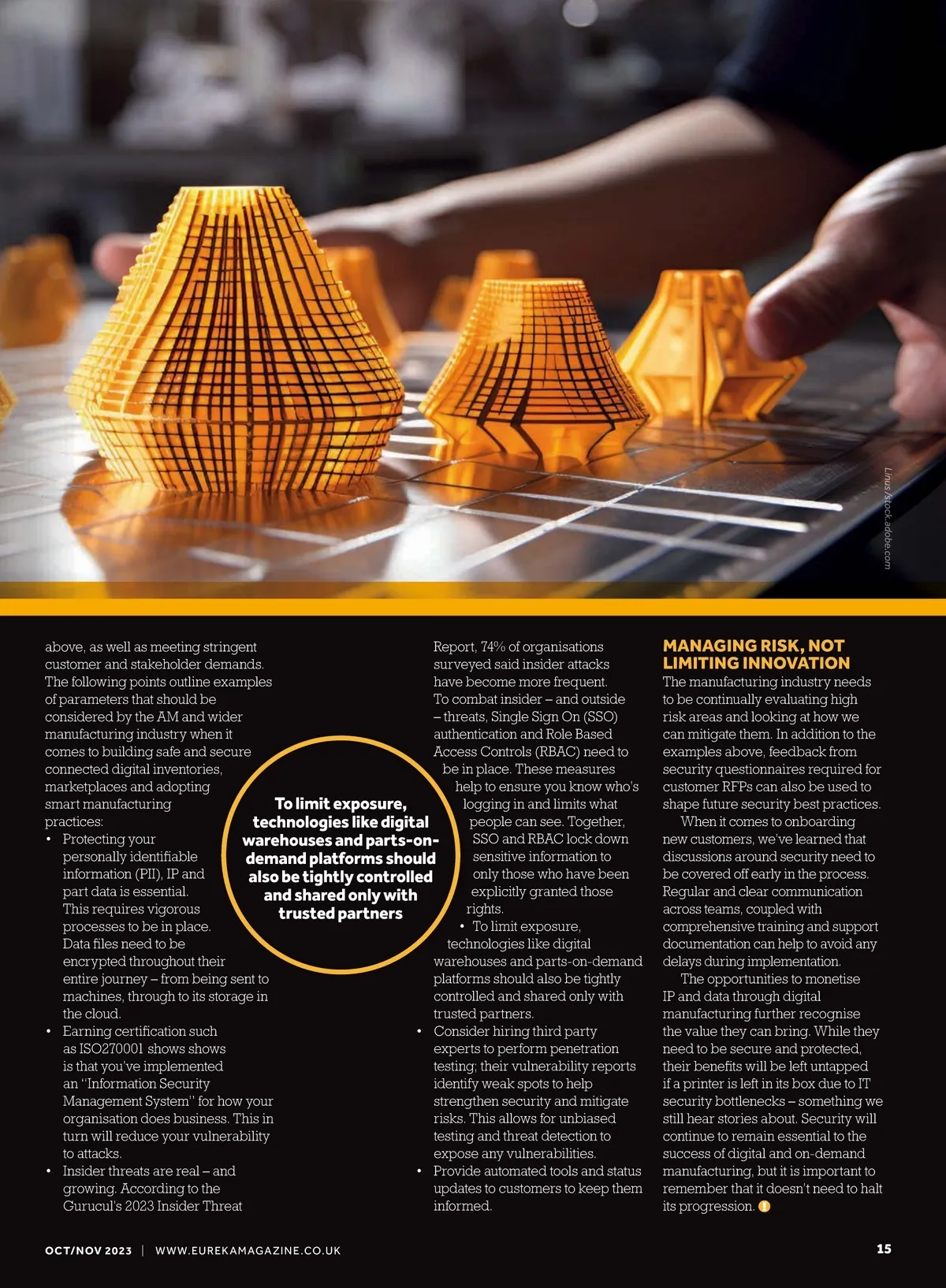 Linus/stock.adobe.com

above, as well as meeting stringent customer and stakeholder demands. The following points outline examples of parameters that should be considered by the AM and wider manufacturing industry when it comes to building safe and secure connected digital inventories, marketplaces and adopting smart manufacturing practices:

• Protecting your personally identifiable information (PII), IP and part data is essential. This requires vigorous processes to be in place. Data files need to be encrypted throughout their entire journey – from being sent to machines, through to its storage in the cloud.
• Earning certification such as ISO270001 shows shows is that you've implemented an "Information Security Management System" for how your organisation does business. This in turn will reduce your vulnerability to attacks.
• Insider threats are real – and growing. According to the Gurucul's 2023 Insider Threat Report, 74% of organisations surveyed said insider attacks have become more frequent. To combat insider – and outside – threats, Single Sign On (SSO) authentication and Role Based Access Controls (RBAC) need to be in place. These measures help to ensure you know who's logging in and limits what people can see. Together, SSO and RBAC lock down sensitive information to only those who have been explicitly granted those rights.
• To limit exposure, technologies like digital warehouses and parts-on-demand platforms should also be tightly controlled and shared only with trusted partners.
• Consider hiring third party experts to perform penetration testing; their vulnerability reports identify weak spots to help strengthen security and mitigate risks. This allows for unbiased testing and threat detection to expose any vulnerabilities.
• Provide automated tools and status updates to customers to keep them informed.

To limit exposure, technologies like digital warehouses and parts-on-demand platforms should also be tightly controlled and shared only with trusted partners

MANAGING RISK, NOT LIMITING INNOVATION
The manufacturing industry needs to be continually evaluating high risk areas and looking at how we can mitigate them. In addition to the examples above, feedback from security questionnaires required for customer RFPs can also be used to shape future security best practices.

When it comes to onboarding new customers, we've learned that discussions around security need to be covered off early in the process. Regular and clear communication across teams, coupled with comprehensive training and support documentation can help to avoid any delays during implementation.

The opportunities to monetise IP and data through digital manufacturing further recognise the value they can bring. While they need to be secure and protected, their benefits will be left untapped if a printer is left in its box due to IT security bottlenecks – something we still hear stories about. Security will continue to remain essential to the success of digital and on-demand manufacturing, but it is important to remember that it doesn't need to halt its progression.

OCT/NOV 2023 | WWW.EUREKAMAGAZINE.CO.UK 15